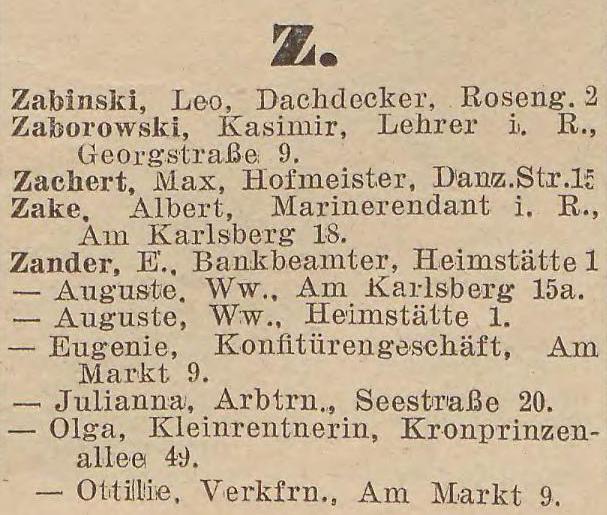 Z.

Zabinski, Leo, Dachdecker, Roseng. 2
Zaborowski, Kasimir, Lehrer i. R., Georgstraße 9.
Zachert, Max, Hofmeister, Danz.Str.15
Zake, Albert, Marinerendant i. R., Am Karlsberg 18.
Zander, E., Bankbeamter, Heimstätte 1
— Auguste, Ww., Am Karlsberg 15a.
— Auguste, Ww., Heimstätte 1.
— Eugenie, Konfitürengeschäft, Am Markt 9.
— Julianna, Arbtrn., Seestraße 20.
— Olga, Kleinrentnerin, Kronprinzenallee 49.
— Ottilie, Verkfrn., Am Markt 9.